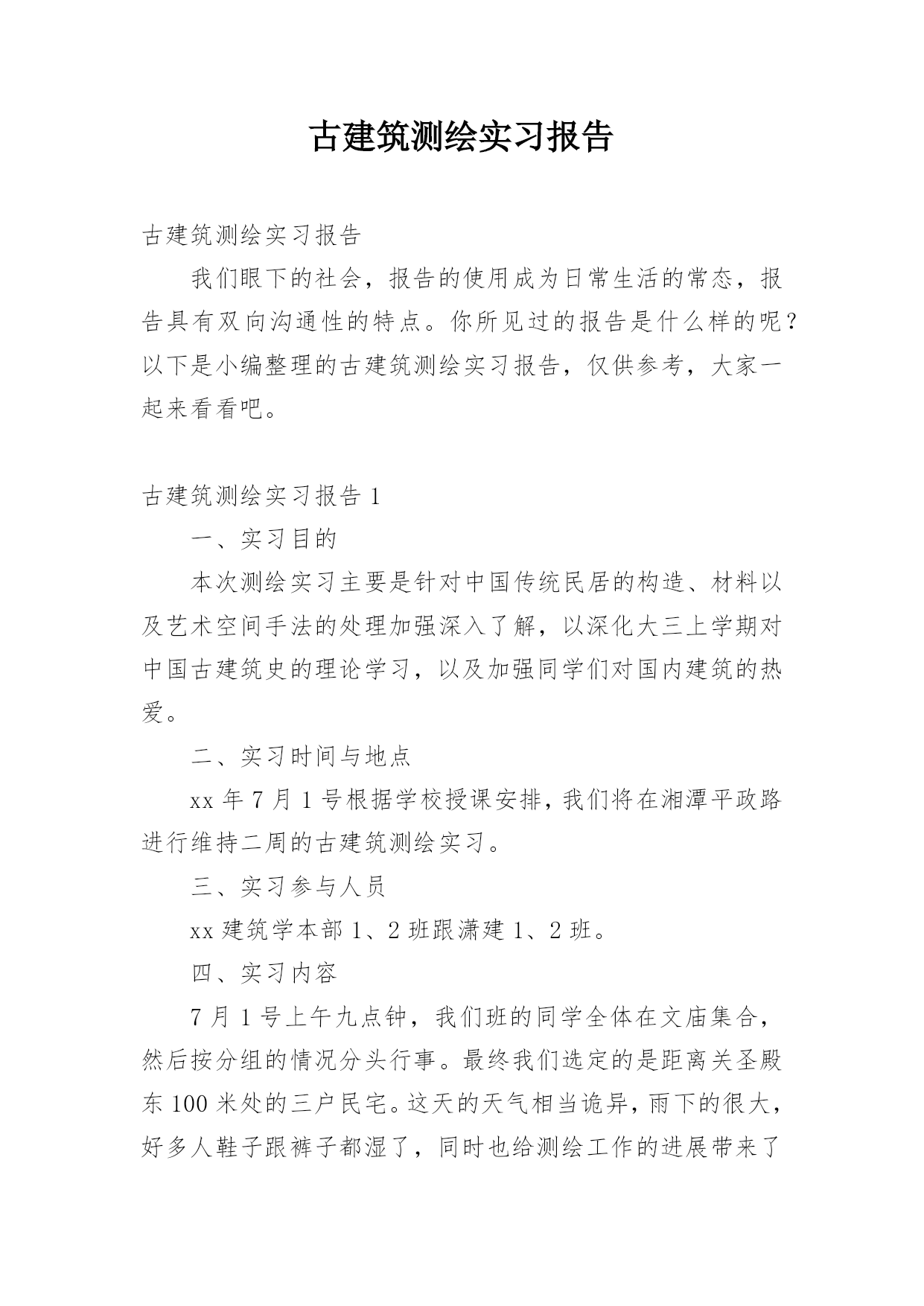 古建筑测绘实习报告

古建筑测绘实习报告

我们眼下的社会，报告的使用成为日常生活的常态，报告具有双向沟通性的特点。你所见过的报告是什么样的呢？以下是小编整理的古建筑测绘实习报告，仅供参考，大家一起来看看吧。

古建筑测绘实习报告 1

一、实习目的

本次测绘实习主要是针对中国传统民居的构造、材料以及艺术空间手法的处理加强深入了解，以深化大三上学期对中国古建筑史的理论学习，以及加强同学们对国内建筑的热爱。

二、实习时间与地点

xx 年 7 月 1 号根据学校授课安排，我们将在湘潭平政路进行维持二周的古建筑测绘实习。

三、实习参与人员

xx 建筑学本部 1、2 班跟潇建 1、2 班。

四、实习内容

7 月 1 号上午九点钟，我们班的同学全体在文庙集合，然后按分组的情况分头行事。最终我们选定的是距离关圣殿东 100 米处的三户民宅。这天的天气相当诡异，雨下的很大，好多人鞋子跟裤子都湿了，同时也给测绘工作的进展带来了